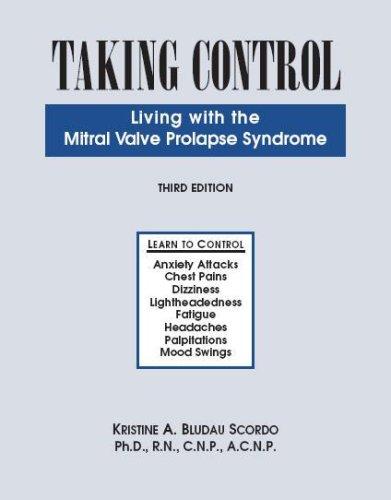 TAKING CONTROL

Living with the Mitral Valve Prolapse Syndrome

THIRD EDITION

LEARN TO CONTROL

Anxiety Attacks
Chest Pains
Dizziness
Lightheadedness
Fatigue
Headaches
Palpitations
Mood Swings

KRISTINE A. BLUDAU SCORDO
Ph.D., R.N., C.N.P., A.C.N.P.